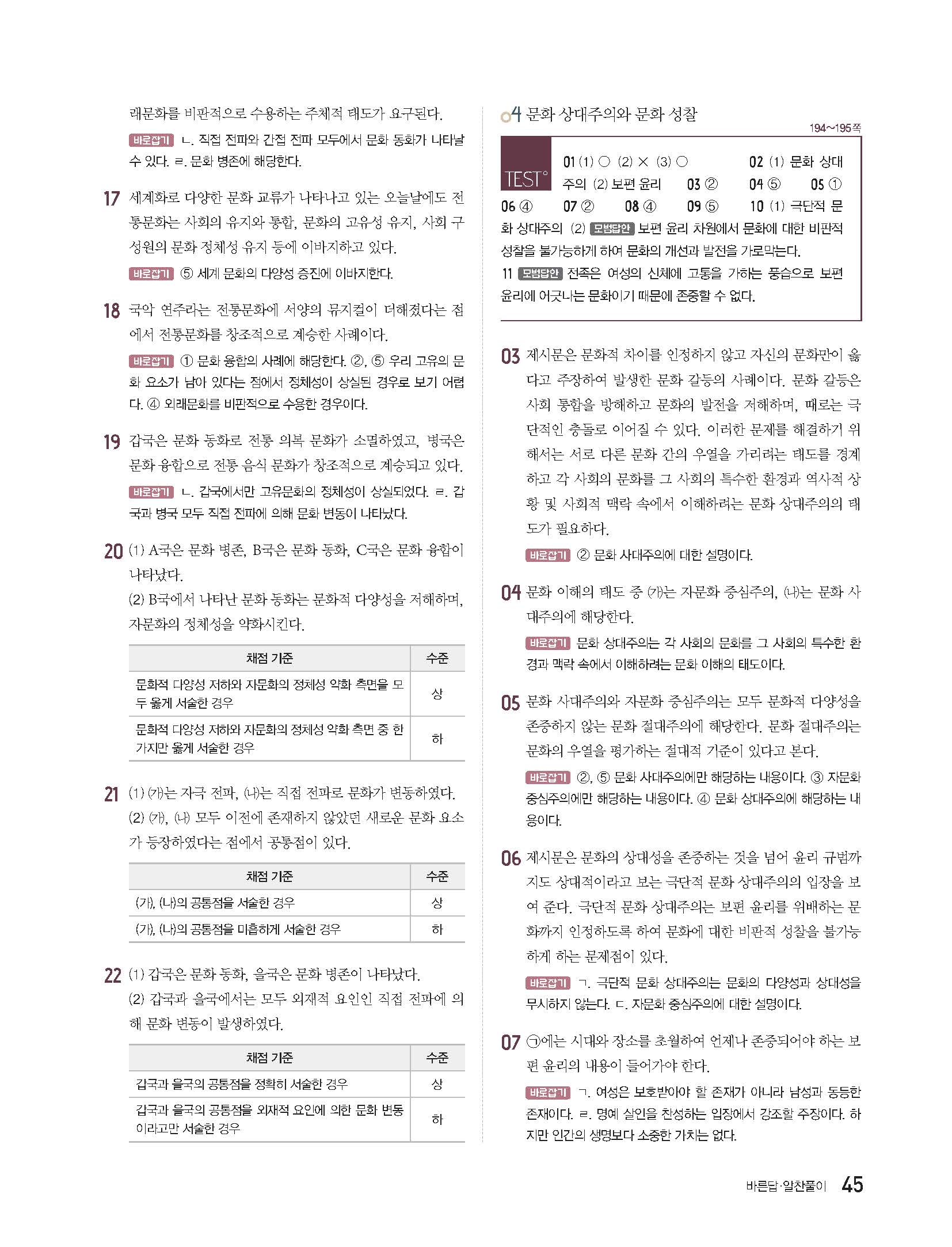 래문화를 비판적으로 수용하는 주체적 태도가 요구된다.

바로잡기 ㄴ. 직접 전파와 간접 전파 모두에서 문화 동화가 나타날 수 있다. ㄹ. 문화 병존에 해당한다.

17 세계화로 다양한 문화 교류가 나타나고 있는 오늘날에도 전통문화는 사회의 유지와 통합, 문화의 고유성 유지, 사회 구성원의 문화 정체성 유지 등에 이바지하고 있다.

바로잡기 ⑤ 세계 문화의 다양성 증진에 이바지한다.

18 국악 연주라는 전통문화에 서양의 뮤지컬이 더해졌다는 점에서 전통문화를 창조적으로 계승한 사례이다.

바로잡기 ① 문화 융합의 사례에 해당한다. ②, ⑤ 우리 고유의 문화 요소가 남아 있다는 점에서 정체성이 상실된 경우로 보기 어렵다. ④ 외래문화를 비판적으로 수용한 경우이다.

19 갑국은 문화 동화로 전통 의복 문화가 소멸하였고, 병국은 문화 융합으로 전통 음식 문화가 창조적으로 계승되고 있다.

바로잡기 ㄴ. 갑국에서만 고유문화의 정체성이 상실되었다. ㄹ. 갑국과 병국 모두 직접 전파에 의해 문화 변동이 나타났다.

20 (1) A국은 문화 병존, B국은 문화 동화, C국은 문화 융합이 나타났다.
(2) B국에서 나타난 문화 동화는 문화적 다양성을 저해하며, 자문화의 정체성을 약화시킨다.

| 채점 기준 | 수준 |
|---|---|
| 문화적 다양성 저하와 자문화의 정체성 약화 측면을 모두 옳게 서술한 경우 | 상 |
| 문화적 다양성 저하와 자문화의 정체성 약화 측면 중 한 가지만 옳게 서술한 경우 | 하 |

21 (1) (가)는 자극 전파, (나)는 직접 전파로 문화가 변동하였다.
(2) (가), (나) 모두 이전에 존재하지 않았던 새로운 문화 요소가 등장하였다는 점에서 공통점이 있다.

| 채점 기준 | 수준 |
|---|---|
| (가), (나)의 공통점을 서술한 경우 | 상 |
| (가), (나)의 공통점을 미흡하게 서술한 경우 | 하 |

22 (1) 갑국은 문화 동화, 을국은 문화 병존이 나타났다.
(2) 갑국과 을국에서는 모두 외재적 요인인 직접 전파에 의해 문화 변동이 발생하였다.

| 채점 기준 | 수준 |
|---|---|
| 갑국과 을국의 공통점을 정확히 서술한 경우 | 상 |
| 갑국과 을국의 공통점을 외재적 요인에 의한 문화 변동이라고만 서술한 경우 | 하 |

04 문화 상대주의와 문화 성찰

194~195쪽

TEST 01 (1) ○ (2) × (3) ○ 02 (1) 문화 상대주의 (2) 보편 윤리 03 ② 04 ⑤ 05 ① 06 ④ 07 ② 08 ④ 09 ⑤ 10 (1) 극단적 문화 상대주의 (2) 모범답안 보편 윤리 차원에서 문화에 대한 비판적 성찰을 불가능하게 하여 문화의 개선과 발전을 가로막는다.
11 모범답안 전족은 여성의 신체에 고통을 가하는 풍습으로 보편 윤리에 어긋나는 문화이기 때문에 존중할 수 없다.

03 제시문은 문화적 차이를 인정하지 않고 자신의 문화만이 옳다고 주장하여 발생한 문화 갈등의 사례이다. 문화 갈등은 사회 통합을 방해하고 문화의 발전을 저해하며, 때로는 극단적인 충돌로 이어질 수 있다. 이러한 문제를 해결하기 위해서는 서로 다른 문화 간의 우열을 가리려는 태도를 경계하고 각 사회의 문화를 그 사회의 특수한 환경과 역사적 상황 및 사회적 맥락 속에서 이해하려는 문화 상대주의의 태도가 필요하다.

바로잡기 ② 문화 사대주의에 대한 설명이다.

04 문화 이해의 태도 중 (가)는 자문화 중심주의, (나)는 문화 사대주의에 해당한다.

바로잡기 문화 상대주의는 각 사회의 문화를 그 사회의 특수한 환경과 맥락 속에서 이해하려는 문화 이해의 태도이다.

05 문화 사대주의와 자문화 중심주의는 모두 문화적 다양성을 존중하지 않는 문화 절대주의에 해당한다. 문화 절대주의는 문화의 우열을 평가하는 절대적 기준이 있다고 본다.

바로잡기 ②, ⑤ 문화 사대주의에만 해당하는 내용이다. ③ 자문화 중심주의에만 해당하는 내용이다. ④ 문화 상대주의에 해당하는 내용이다.

06 제시문은 문화의 상대성을 존중하는 것을 넘어 윤리 규범까지도 상대적이라고 보는 극단적 문화 상대주의의 입장을 보여 준다. 극단적 문화 상대주의는 보편 윤리를 위배하는 문화까지 인정하도록 하여 문화에 대한 비판적 성찰을 불가능하게 하는 문제점이 있다.

바로잡기 ㄱ. 극단적 문화 상대주의는 문화의 다양성과 상대성을 무시하지 않는다. ㄷ. 자문화 중심주의에 대한 설명이다.

07 ㉠에는 시대와 장소를 초월하여 언제나 존중되어야 하는 보편 윤리의 내용이 들어가야 한다.

바로잡기 ㄱ. 여성은 보호받아야 할 존재가 아니라 남성과 동등한 존재이다. ㄹ. 명예 살인을 찬성하는 입장에서 강조할 주장이다. 하지만 인간의 생명보다 소중한 가치는 없다.

바른답·알찬풀이 45